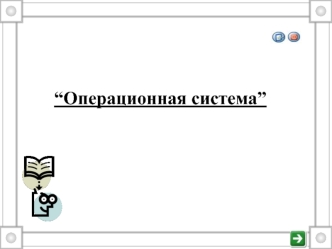 “Операционная система”